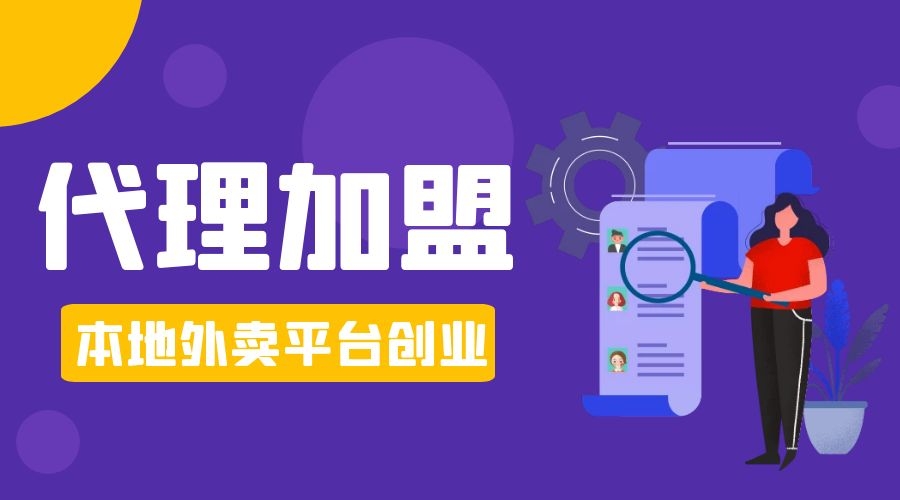 代理加盟

本地外卖平台创业